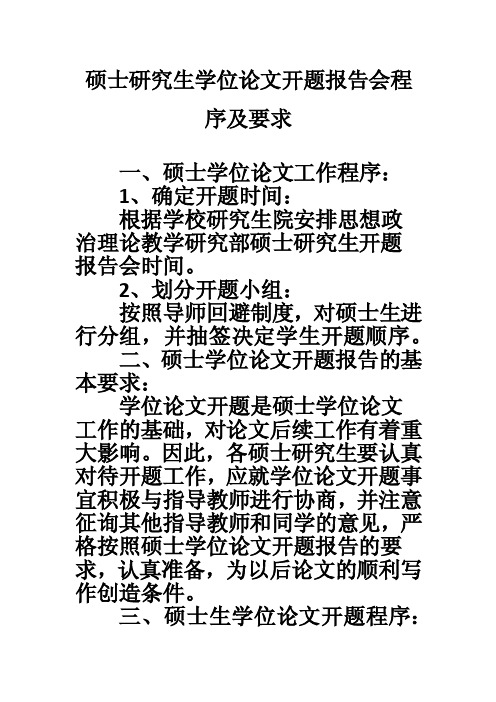 硕士研究生学位论文开题报告会程序及要求

一、硕士学位论文工作程序：

1、确定开题时间：

根据学校研究生院安排思想政治理论教学研究部硕士研究生开题报告会时间。

2、划分开题小组：

按照导师回避制度，对硕士生进行分组，并抽签决定学生开题顺序。

二、硕士学位论文开题报告的基本要求：

学位论文开题是硕士学位论文工作的基础，对论文后续工作有着重大影响。因此，各硕士研究生要认真对待开题工作，应就学位论文开题事宜积极与指导教师进行协商，并注意征询其他指导教师和同学的意见，严格按照硕士学位论文开题报告的要求，认真准备，为以后论文的顺利写作创造条件。

三、硕士生学位论文开题程序：